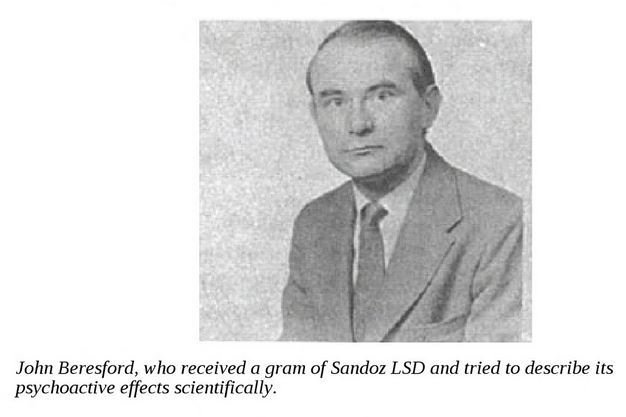 John Beresford, who received a gram of Sandoz LSD and tried to describe its psychoactive effects scientifically.